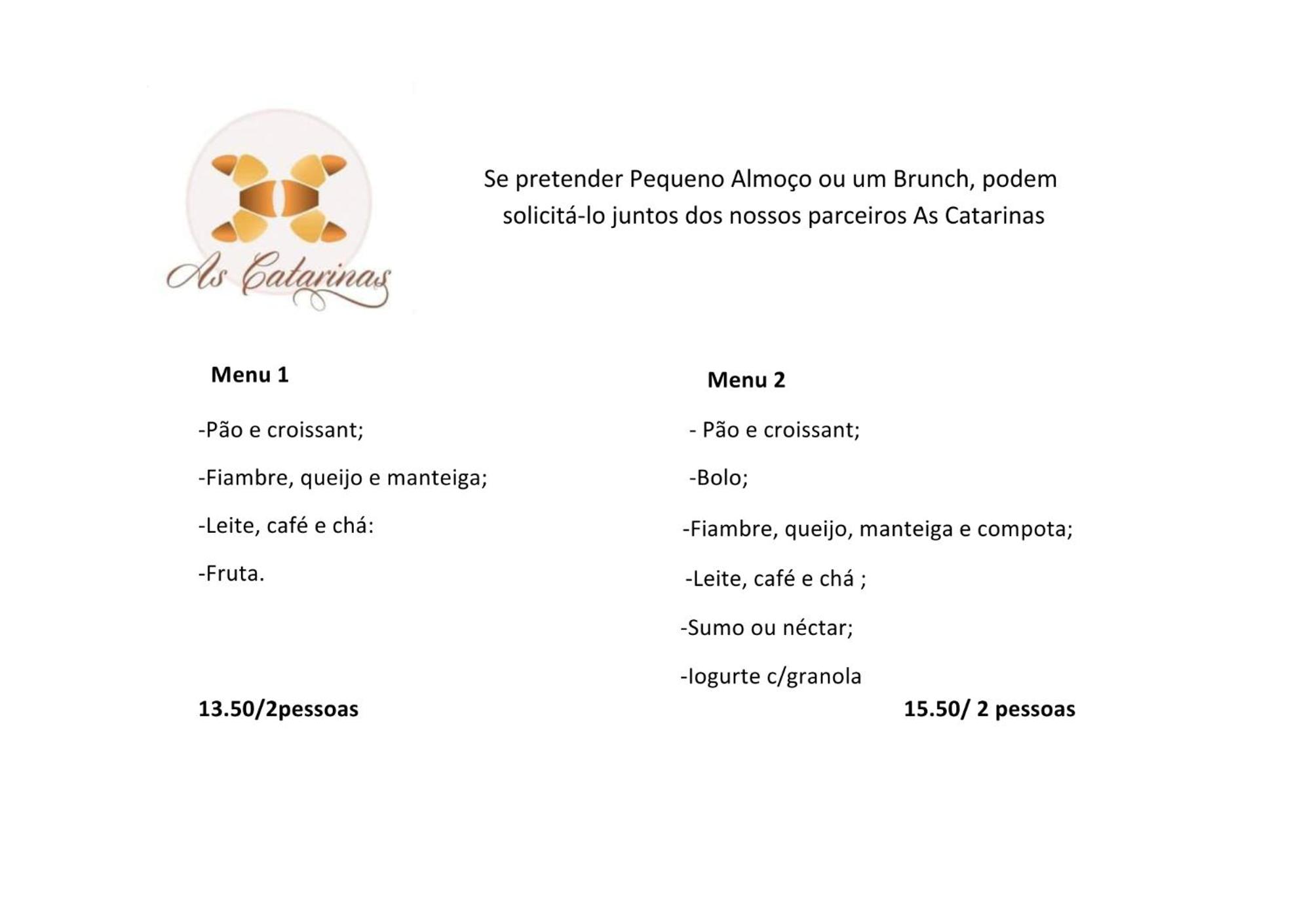 As Catarinas

Se pretender Pequeno Almoço ou um Brunch, podem solicitá-lo juntos dos nossos parceiros As Catarinas

Menu 1

-Pão e croissant;

-Fiambre, queijo e manteiga;

-Leite, café e chá:

-Fruta.

13.50/2pessoas

Menu 2

- Pão e croissant;

-Bolo;

-Fiambre, queijo, manteiga e compota;

-Leite, café e chá ;

-Sumo ou néctar;

-Iogurte c/granola

15.50/ 2 pessoas